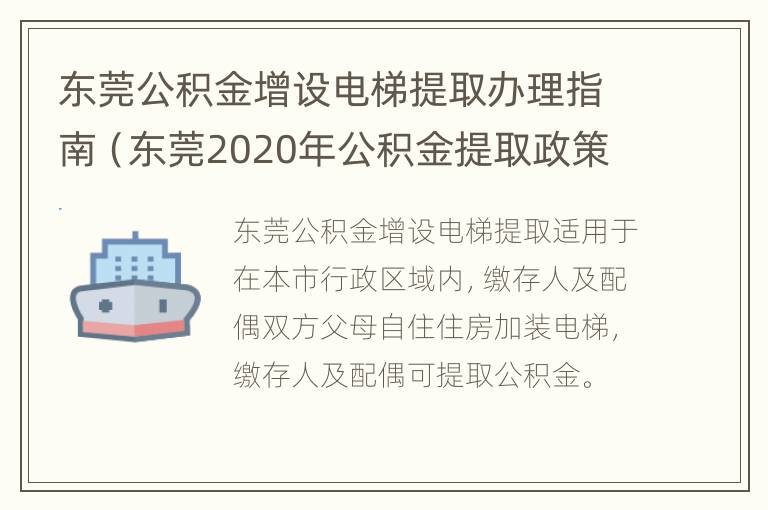 东莞公积金增设电梯提取办理指南（东莞2020年公积金提取政策

东莞公积金增设电梯提取适用于在本市行政区域内，缴存人及配偶双方父母自住住房加装电梯，缴存人及配偶可提取公积金。